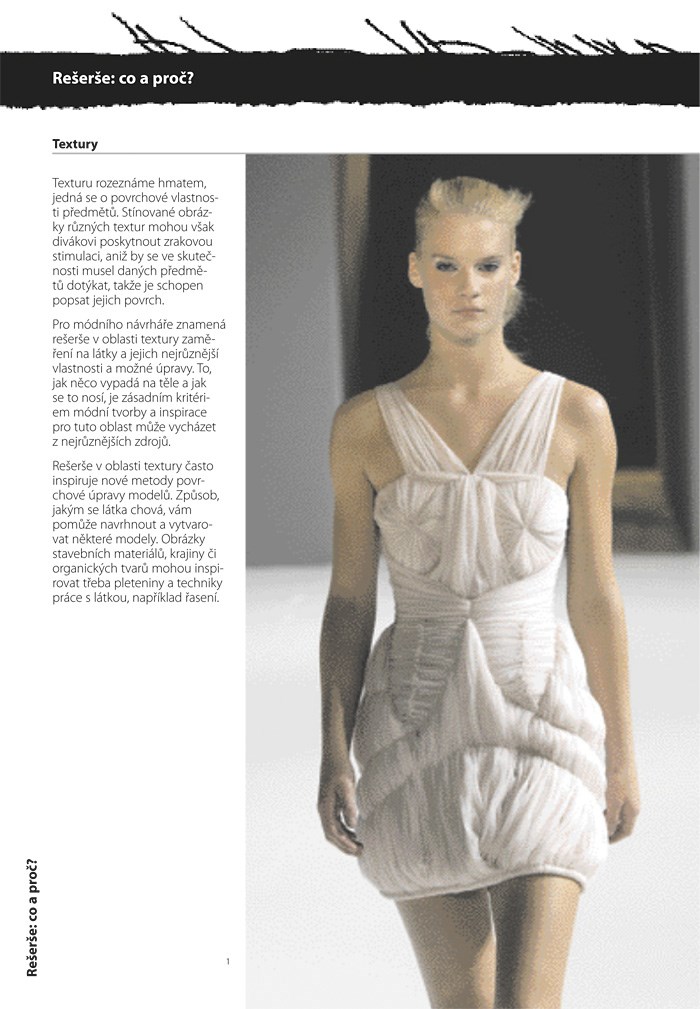 Rešerše: co a proč?

Textury

Texturu rozeznáme hmatem, jedná se o povrchové vlastnosti předmětů. Stínované obrázky různých textur mohou však divákovi poskytnout zrakovou stimulaci, aniž by se ve skutečnosti musel daných předmětů dotýkat, takže je schopen popsat jejich povrch.

Pro módního návrháře znamená rešerše v oblasti textury zaměření na látky a jejich nejrůznější vlastnosti a možné úpravy. To, jak něco vypadá na těle a jak se to nosí, je zásadním kritériem módní tvorby a inspirace pro tuto oblast může vycházet z nejrůznějších zdrojů.

Rešerše v oblasti textury často inspiruje nové metody povrchové úpravy modelů. Způsob, jakým se látka chová, vám pomůže navrhnout a vytvarovat některé modely. Obrázky stavebních materiálů, krajiny či organických tvarů mohou inspirovat třeba pleteniny a techniky práce s látkou, například řasení.

Rešerše: co a proč?

1